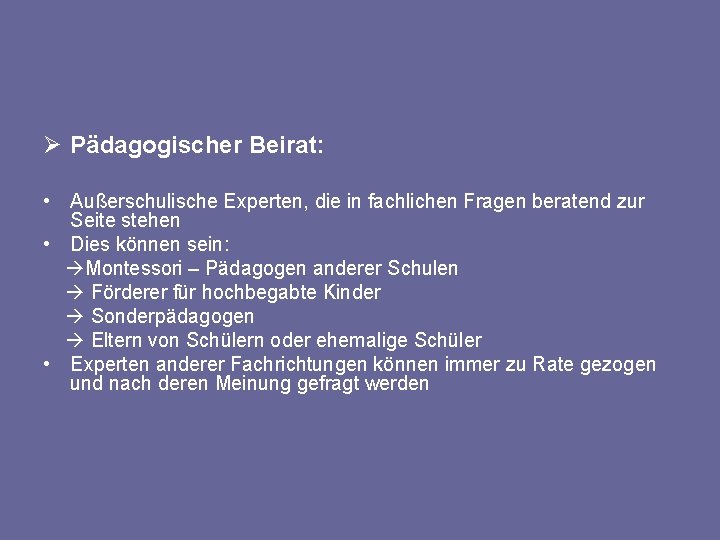 ➢ Pädagogischer Beirat:

• Außerschulische Experten, die in fachlichen Fragen beratend zur Seite stehen
• Dies können sein:
→Montessori – Pädagogen anderer Schulen
→ Förderer für hochbegabte Kinder
→ Sonderpädagogen
→ Eltern von Schülern oder ehemalige Schüler
• Experten anderer Fachrichtungen können immer zu Rate gezogen und nach deren Meinung gefragt werden